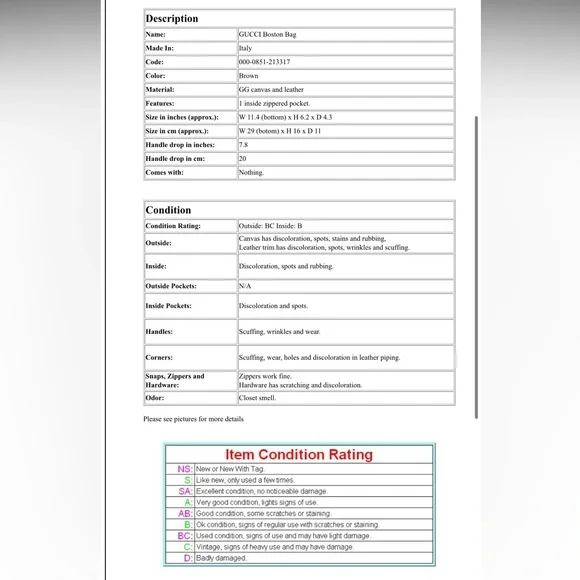 | Description | |
|---|---|
| Name: | GUCCI Boston Bag |
| Made In: | Italy |
| Code: | 000-0851-213317 |
| Color: | Brown |
| Material: | GG canvas and leather |
| Features: | 1 inside zippered pocket. |
| Size in inches (approx.): | W 11.4 (bottom) x H 6.2 x D 4.3 |
| Size in cm (approx.): | W 29 (botom) x H 16 x D 11 |
| Handle drop in inches: | 7.8 |
| Handle drop in cm: | 20 |
| Comes with: | Nothing. |

| Condition | |
|---|---|
| Condition Rating: | Outside: BC Inside: B |
| Outside: | Canvas has discoloration, spots, stains and rubbing. Leather trim has discoloration, spots, wrinkles and scuffing. |
| Inside: | Discoloration, spots and rubbing. |
| Outside Pockets: | N/A |
| Inside Pockets: | Discoloration and spots. |
| Handles: | Scuffing, wrinkles and wear. |
| Corners: | Scuffing, wear, holes and discoloration in leather piping. |
| Snaps, Zippers and Hardware: | Zippers work fine. Hardware has scratching and discoloration. |
| Odor: | Closet smell. |

Please see pictures for more details

| Item Condition Rating | |
|---|---|
| NS: | New or New With Tag. |
| S: | Like new, only used a few times. |
| SA: | Excellent condition, no noticeable damage. |
| A: | Very good condition, lights signs of use. |
| AB: | Good condition, some scratches or staining. |
| B: | Ok condition, signs of regular use with scratches or staining. |
| BC: | Used condition, signs of use and may have light damage. |
| C: | Vintage, signs of heavy use and may have damage. |
| D: | Badly damaged. |